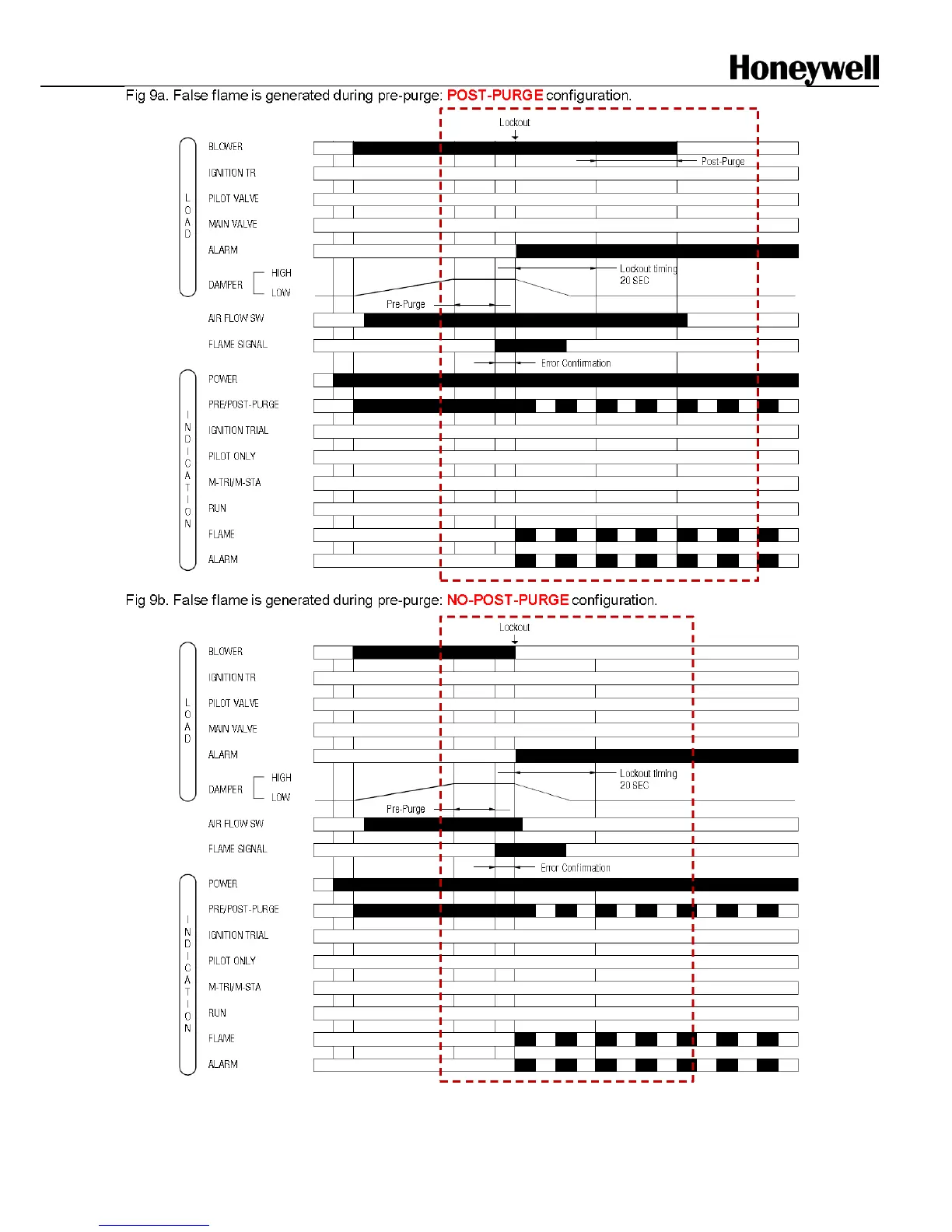 Honeywell

Fig 9a. False flame is generated during pre-purge: POST-PURGE configuration.

Lockout

LOAD

BLOWER

IGNITION TR

PILOT VALVE

MAIN VALVE

ALARM

DAMPER HIGH LOW

AIR FLOW SW

FLAME SIGNAL

Post-Purge

Lockout timing 20 SEC

Pre-Purge

Error Confirmation

INDICATION

POWER

PRE/POST-PURGE

IGNITION TRIAL

PILOT ONLY

M-TRI/M-STA

RUN

FLAME

ALARM

Fig 9b. False flame is generated during pre-purge: NO-POST-PURGE configuration.

Lockout

LOAD

BLOWER

IGNITION TR

PILOT VALVE

MAIN VALVE

ALARM

DAMPER HIGH LOW

AIR FLOW SW

FLAME SIGNAL

Lockout timing 20 SEC

Pre-Purge

Error Confirmation

INDICATION

POWER

PRE/POST-PURGE

IGNITION TRIAL

PILOT ONLY

M-TRI/M-STA

RUN

FLAME

ALARM